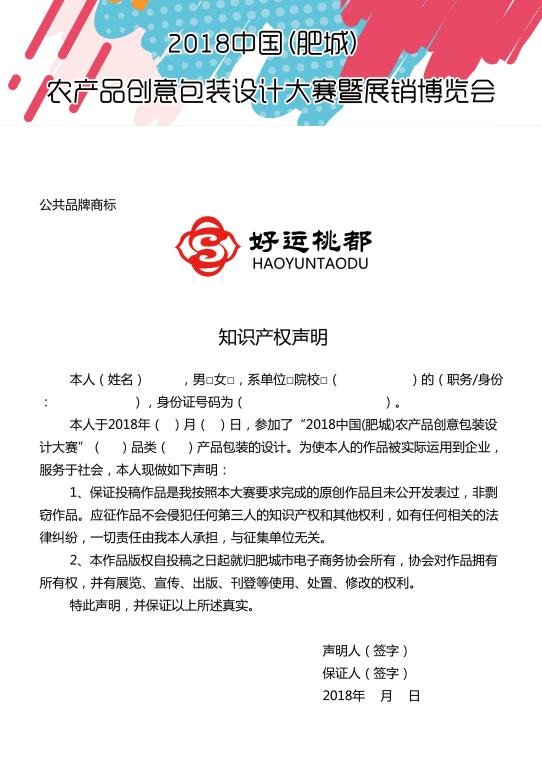 2018中国(肥城)
农产品创意包装设计大赛暨展销博览会

公共品牌商标

好运桃都
HAOYUNTAODU

知识产权声明

本人（姓名）　　，男□女□，系单位□院校□（　　　　　）的（职务/身份：　　　　），身份证号码为（　　　　　　　）。

本人于2018年（　）月（　）日，参加了“2018中国(肥城)农产品创意包装设计大赛”（　）品类（　）产品包装的设计。为使本人的作品被实际运用到企业，服务于社会，本人现做如下声明：

1、保证投稿作品是我按照本大赛要求完成的原创作品且未公开发表过，非剽窃作品。应征作品不会侵犯任何第三人的知识产权和其他权利，如有任何相关的法律纠纷，一切责任由我本人承担，与征集单位无关。

2、本作品版权自投稿之日起就归肥城市电子商务协会所有，协会对作品拥有所有权，并有展览、宣传、出版、刊登等使用、处置、修改的权利。

特此声明，并保证以上所述真实。

声明人（签字）
保证人（签字）
2018年　月　日